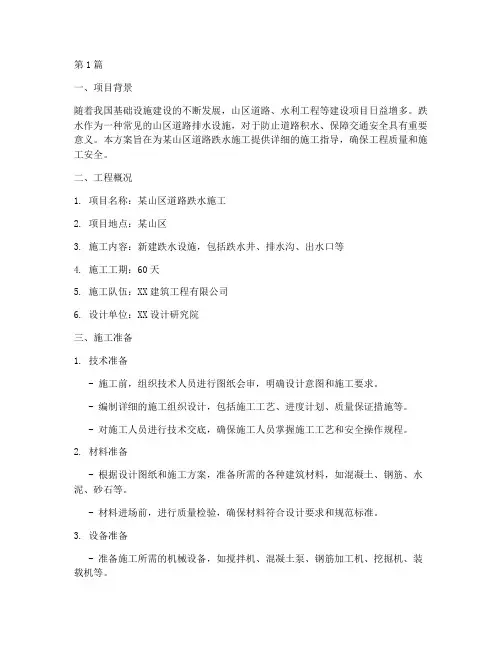 第1篇

一、项目背景

随着我国基础设施建设的不断发展，山区道路、水利工程等建设项目日益增多。跌水作为一种常见的山区道路排水设施，对于防止道路积水、保障交通安全具有重要意义。本方案旨在为某山区道路跌水施工提供详细的施工指导，确保工程质量和施工安全。

二、工程概况

1. 项目名称：某山区道路跌水施工

2. 项目地点：某山区

3. 施工内容：新建跌水设施，包括跌水井、排水沟、出水口等

4. 施工工期：60天

5. 施工队伍：XX建筑工程有限公司

6. 设计单位：XX设计研究院

三、施工准备

1. 技术准备

- 施工前，组织技术人员进行图纸会审，明确设计意图和施工要求。

- 编制详细的施工组织设计，包括施工工艺、进度计划、质量保证措施等。

- 对施工人员进行技术交底，确保施工人员掌握施工工艺和安全操作规程。

2. 材料准备

- 根据设计图纸和施工方案，准备所需的各种建筑材料，如混凝土、钢筋、水泥、砂石等。

- 材料进场前，进行质量检验，确保材料符合设计要求和规范标准。

3. 设备准备

- 准备施工所需的机械设备，如搅拌机、混凝土泵、钢筋加工机、挖掘机、装载机等。